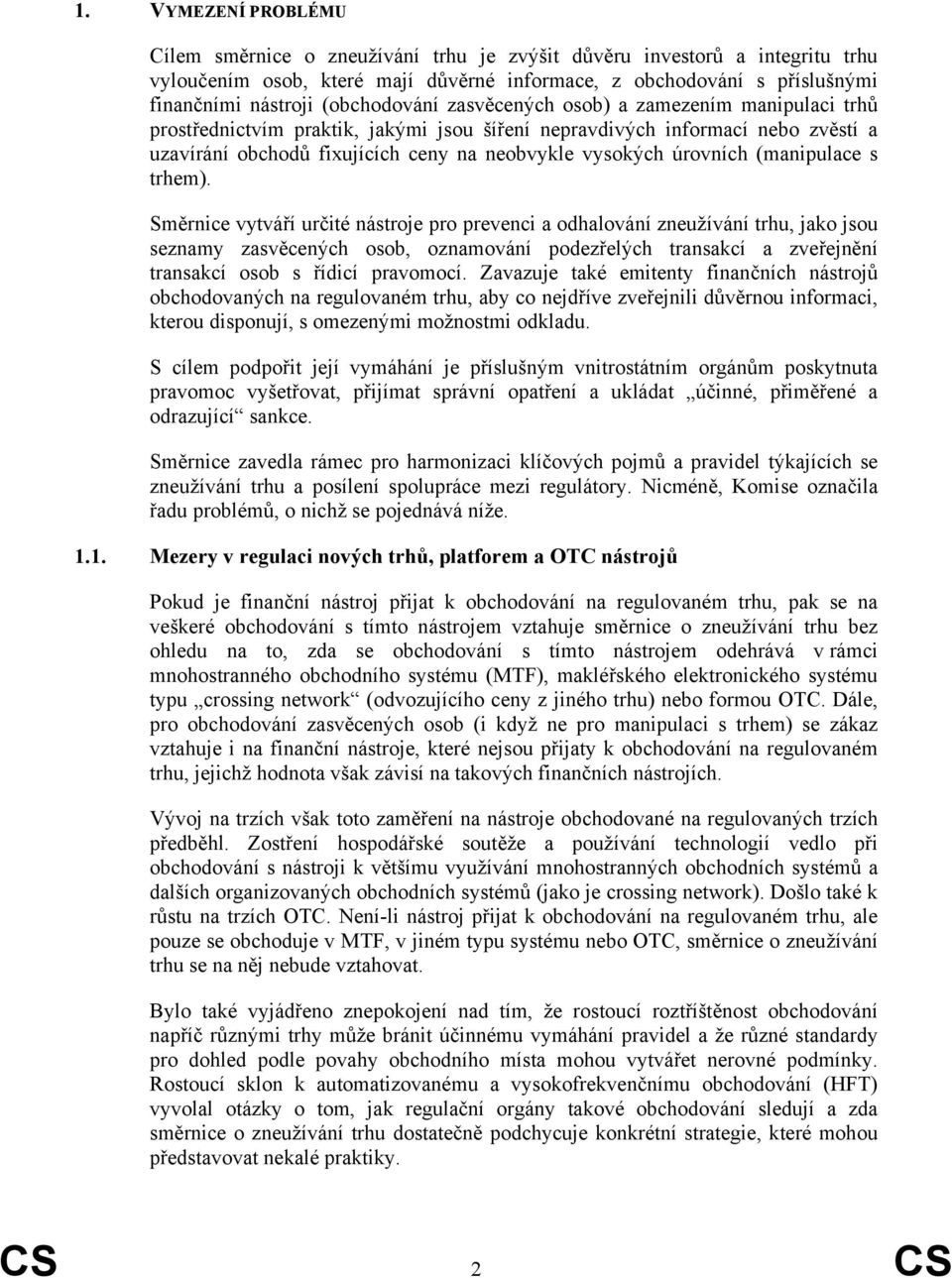 1. VYMEZENÍ PROBLÉMU

Cílem směrnice o zneužívání trhu je zvýšit důvěru investorů a integritu trhu vyloučením osob, které mají důvěrné informace, z obchodování s příslušnými finančními nástroji (obchodování zasvěcených osob) a zamezením manipulaci trhů prostřednictvím praktik, jakými jsou šíření nepravdivých informací nebo zvěstí a uzavírání obchodů fixujících ceny na neobvykle vysokých úrovních (manipulace s trhem).

Směrnice vytváří určité nástroje pro prevenci a odhalování zneužívání trhu, jako jsou seznamy zasvěcených osob, oznamování podezřelých transakcí a zveřejnění transakcí osob s řídicí pravomocí. Zavazuje také emitenty finančních nástrojů obchodovaných na regulovaném trhu, aby co nejdříve zveřejnili důvěrnou informaci, kterou disponují, s omezenými možnostmi odkladu.

S cílem podpořit její vymáhání je příslušným vnitrostátním orgánům poskytnuta pravomoc vyšetřovat, přijímat správní opatření a ukládat „účinné, přiměřené a odrazující“ sankce.

Směrnice zavedla rámec pro harmonizaci klíčových pojmů a pravidel týkajících se zneužívání trhu a posílení spolupráce mezi regulátory. Nicméně, Komise označila řadu problémů, o nichž se pojednává níže.

1.1. Mezery v regulaci nových trhů, platforem a OTC nástrojů

Pokud je finanční nástroj přijat k obchodování na regulovaném trhu, pak se na veškeré obchodování s tímto nástrojem vztahuje směrnice o zneužívání trhu bez ohledu na to, zda se obchodování s tímto nástrojem odehrává v rámci mnohostranného obchodního systému (MTF), makléřského elektronického systému typu „crossing network“ (odvozujícího ceny z jiného trhu) nebo formou OTC. Dále, pro obchodování zasvěcených osob (i když ne pro manipulaci s trhem) se zákaz vztahuje i na finanční nástroje, které nejsou přijaty k obchodování na regulovaném trhu, jejichž hodnota však závisí na takových finančních nástrojích.

Vývoj na trzích však toto zaměření na nástroje obchodované na regulovaných trzích předběhl. Zostření hospodářské soutěže a používání technologií vedlo při obchodování s nástroji k většímu využívání mnohostranných obchodních systémů a dalších organizovaných obchodních systémů (jako je crossing network). Došlo také k růstu na trzích OTC. Není-li nástroj přijat k obchodování na regulovaném trhu, ale pouze se obchoduje v MTF, v jiném typu systému nebo OTC, směrnice o zneužívání trhu se na něj nebude vztahovat.

Bylo také vyjádřeno znepokojení nad tím, že rostoucí roztříštěnost obchodování napříč různými trhy může bránit účinnému vymáhání pravidel a že různé standardy pro dohled podle povahy obchodního místa mohou vytvářet nerovné podmínky. Rostoucí sklon k automatizovanému a vysokofrekvenčnímu obchodování (HFT) vyvolal otázky o tom, jak regulační orgány takové obchodování sledují a zda směrnice o zneužívání trhu dostatečně podchycuje konkrétní strategie, které mohou představovat nekalé praktiky.

CS 2 CS